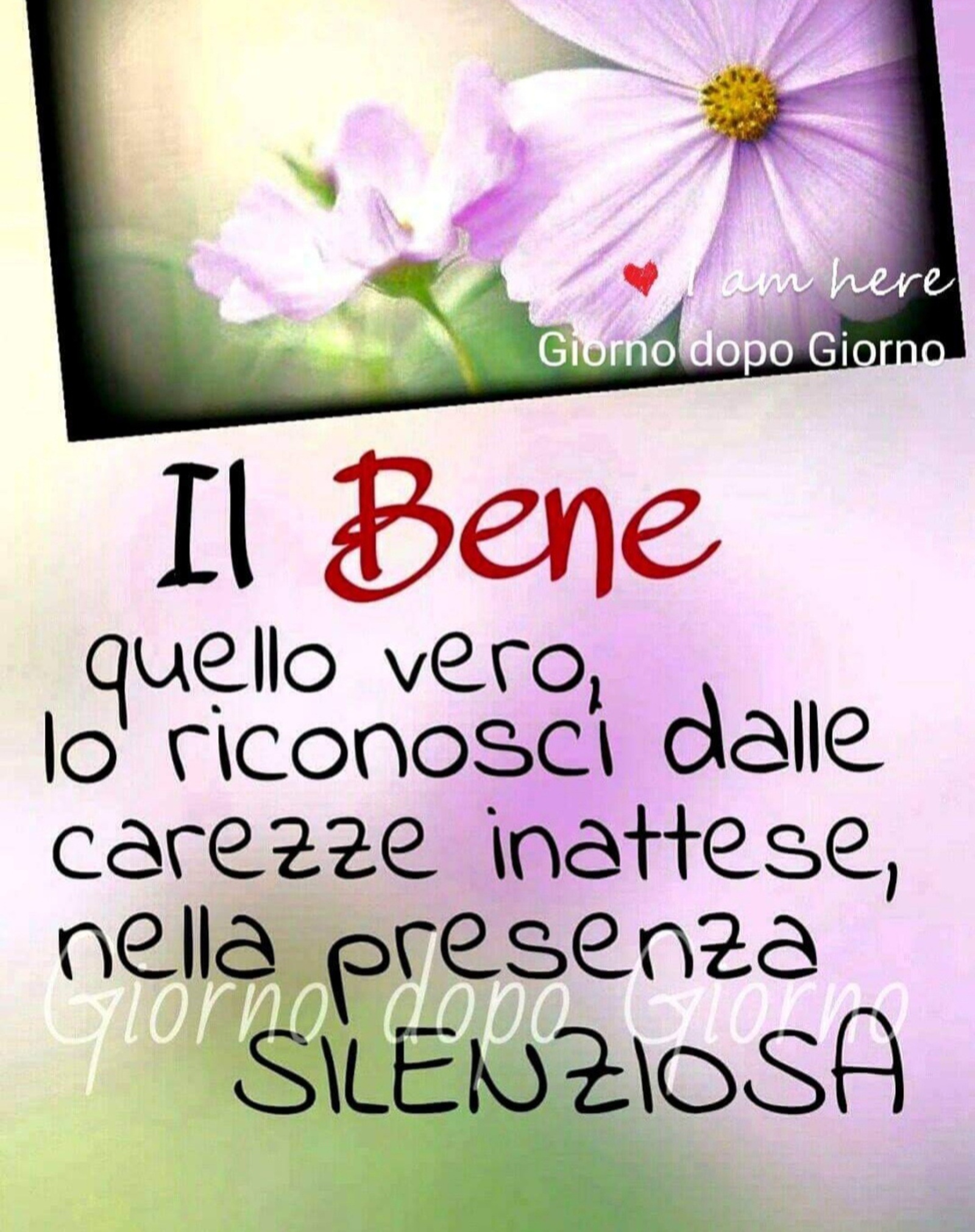 I am here
Giorno dopo Giorno

Il Bene
quello vero,
lo riconosci dalle
carezze inattese,
nella presenza
SILENZIOSA

Giorno dopo Giorno